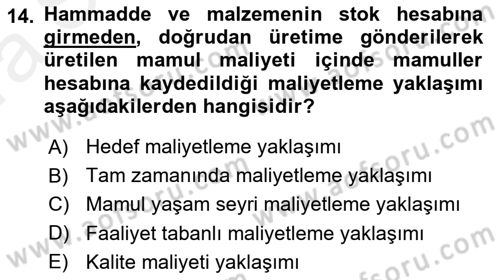 14. Hammadde ve malzemenin stok hesabına girmeden, doğrudan üretime gönderilerek üretilen mamul maliyeti içinde mamuller hesabına kaydedildiği maliyetleme yaklaşımı aşağıdakilerden hangisidir?

A) Hedef maliyetleme yaklaşımı
B) Tam zamanında maliyetleme yaklaşımı
C) Mamul yaşam seyri maliyetleme yaklaşımı
D) Faaliyet tabanlı maliyetleme yaklaşımı
E) Kalite maliyeti yaklaşımı

www.aofsoru.com